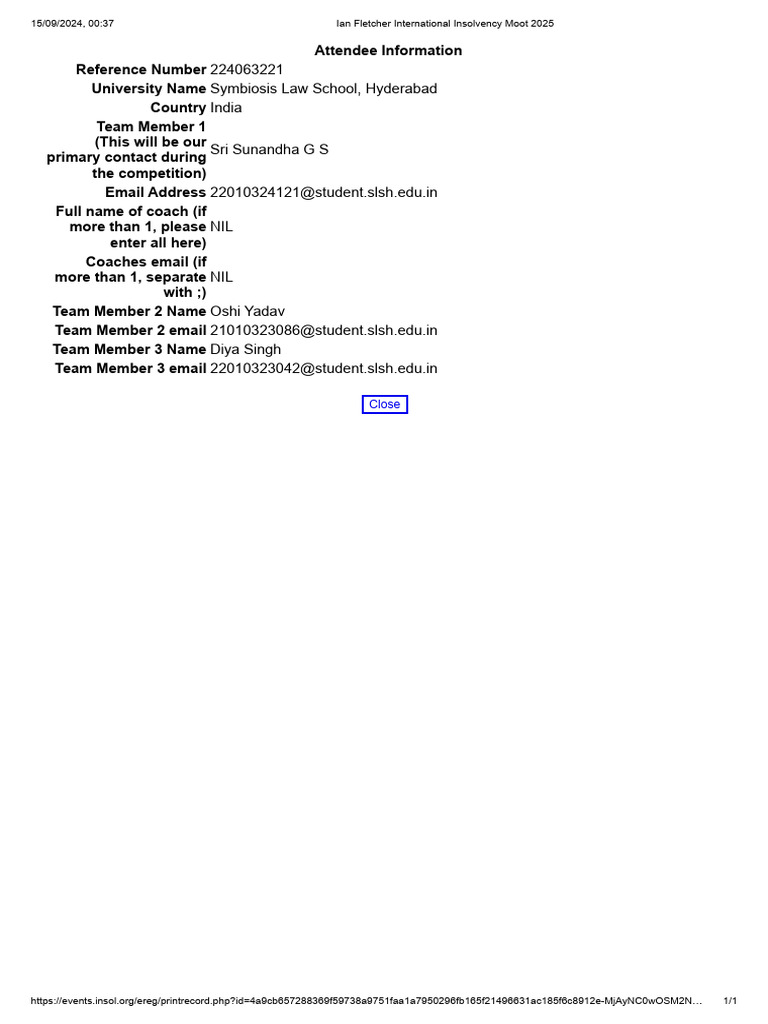 15/09/2024, 00:37 Ian Fletcher International Insolvency Moot 2025

Attendee Information

Reference Number 224063221
University Name Symbiosis Law School, Hyderabad
Country India
Team Member 1 (This will be our primary contact during the competition) Sri Sunandha G S
Email Address 22010324121@student.slsh.edu.in
Full name of coach (if more than 1, please enter all here) NIL
Coaches email (if more than 1, separate with ;) NIL
Team Member 2 Name Oshi Yadav
Team Member 2 email 21010323086@student.slsh.edu.in
Team Member 3 Name Diya Singh
Team Member 3 email 22010323042@student.slsh.edu.in

Close

https://events.insol.org/ereg/printrecord.php?id=4a9cb657288369f59738a9751faa1a7950296fb165f21496631ac185f6c8912e-MjAyNC0wOSM2N… 1/1